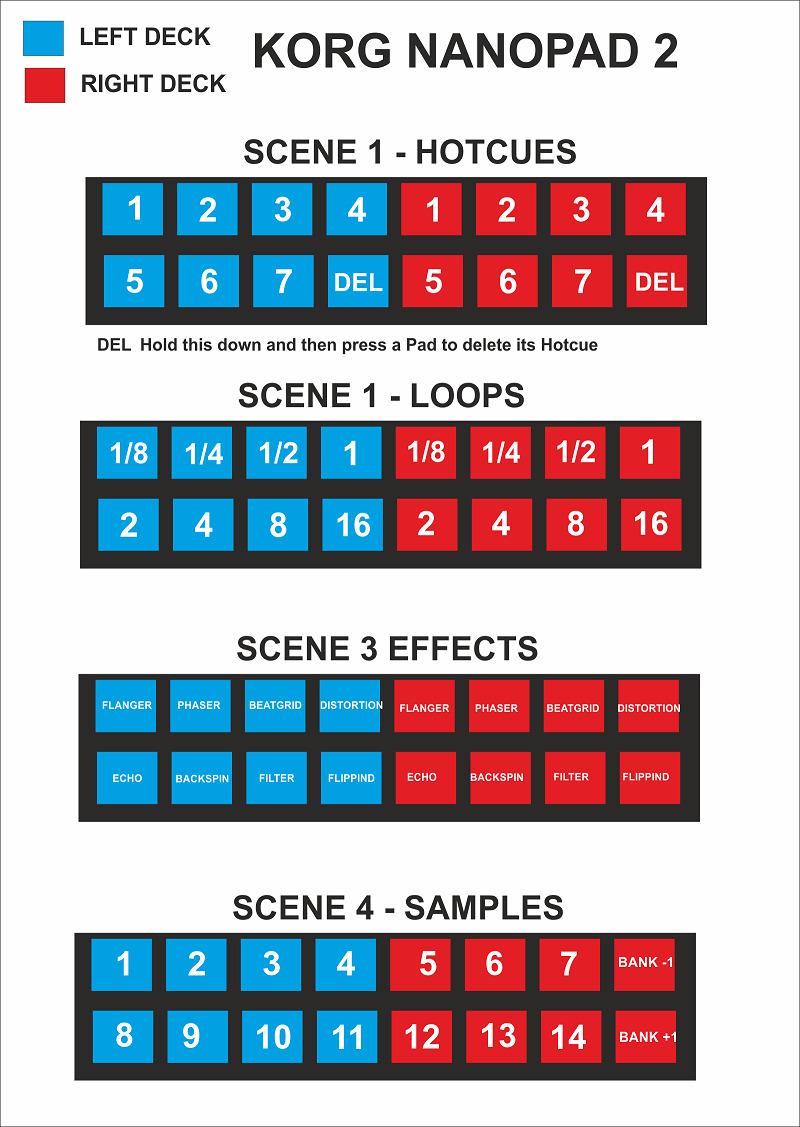 LEFT DECK

RIGHT DECK

KORG NANOPAD 2

SCENE 1 - HOTCUES

| 1 | 2 | 3 | 4 | 1 | 2 | 3 | 4 |
|---|---|---|---|---|---|---|---|
| 5 | 6 | 7 | DEL | 5 | 6 | 7 | DEL |

DEL Hold this down and then press a Pad to delete its Hotcue

SCENE 1 - LOOPS

| 1/8 | 1/4 | 1/2 | 1 | 1/8 | 1/4 | 1/2 | 1 |
|---|---|---|---|---|---|---|---|
| 2 | 4 | 8 | 16 | 2 | 4 | 8 | 16 |

SCENE 3 EFFECTS

| FLANGER | PHASER | BEATGRID | DISTORTION | FLANGER | PHASER | BEATGRID | DISTORTION |
|---|---|---|---|---|---|---|---|
| ECHO | BACKSPIN | FILTER | FLIPPIND | ECHO | BACKSPIN | FILTER | FLIPPIND |

SCENE 4 - SAMPLES

| 1 | 2 | 3 | 4 | 5 | 6 | 7 | BANK -1 |
|---|---|---|---|---|---|---|---|
| 8 | 9 | 10 | 11 | 12 | 13 | 14 | BANK +1 |